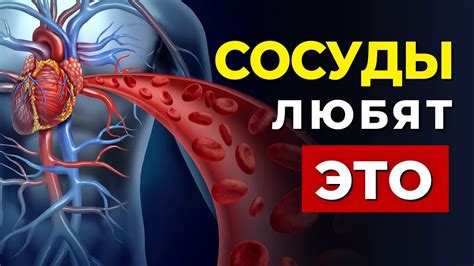 СОСУДЫ
ЛЮБЯТ
ЭТО